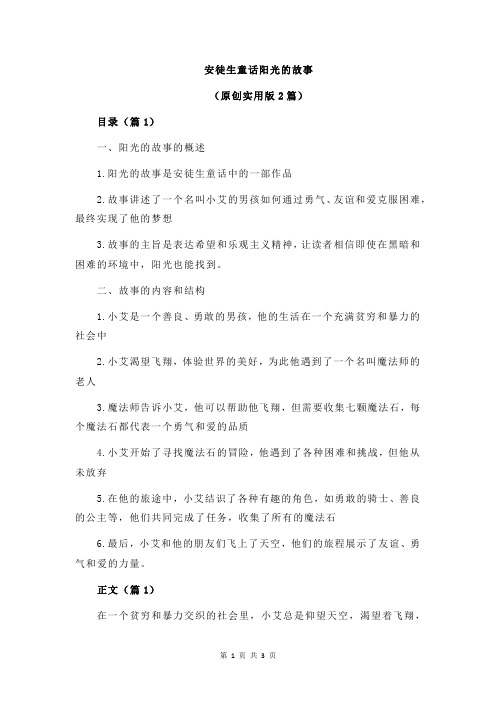 安徒生童话阳光的故事

（原创实用版 2 篇）

目录（篇 1）

一、阳光的故事的概述

1.阳光的故事是安徒生童话中的一部作品

2.故事讲述了一个名叫小艾的男孩如何通过勇气、友谊和爱克服困难，最终实现了他的梦想

3.故事的主旨是表达希望和乐观主义精神，让读者相信即使在黑暗和困难的环境中，阳光也能找到。

二、故事的内容和结构

1.小艾是一个善良、勇敢的男孩，他的生活在一个充满贫穷和暴力的社会中

2.小艾渴望飞翔，体验世界的美好，为此他遇到了一个名叫魔法师的老人

3.魔法师告诉小艾，他可以帮助他飞翔，但需要收集七颗魔法石，每个魔法石都代表一个勇气和爱的品质

4.小艾开始了寻找魔法石的冒险，他遇到了各种困难和挑战，但他从未放弃

5.在他的旅途中，小艾结识了各种有趣的角色，如勇敢的骑士、善良的公主等，他们共同完成了任务，收集了所有的魔法石

6.最后，小艾和他的朋友们飞上了天空，他们的旅程展示了友谊、勇气和爱的力量。

正文（篇 1）

在一个贫穷和暴力交织的社会里，小艾总是仰望天空，渴望着飞翔，

第 1 页 共 3 页